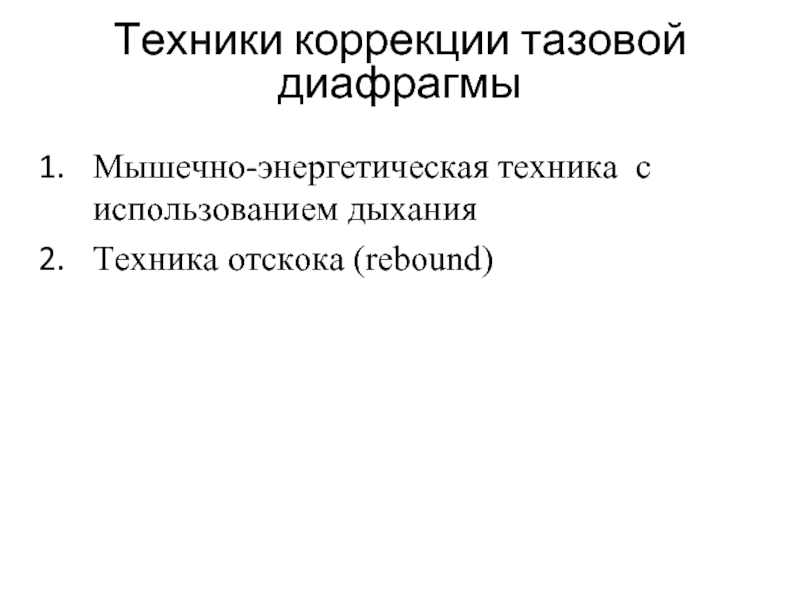 Техники коррекции тазовой диафрагмы

1. Мышечно-энергетическая техника с использованием дыхания
2. Техника отскока (rebound)